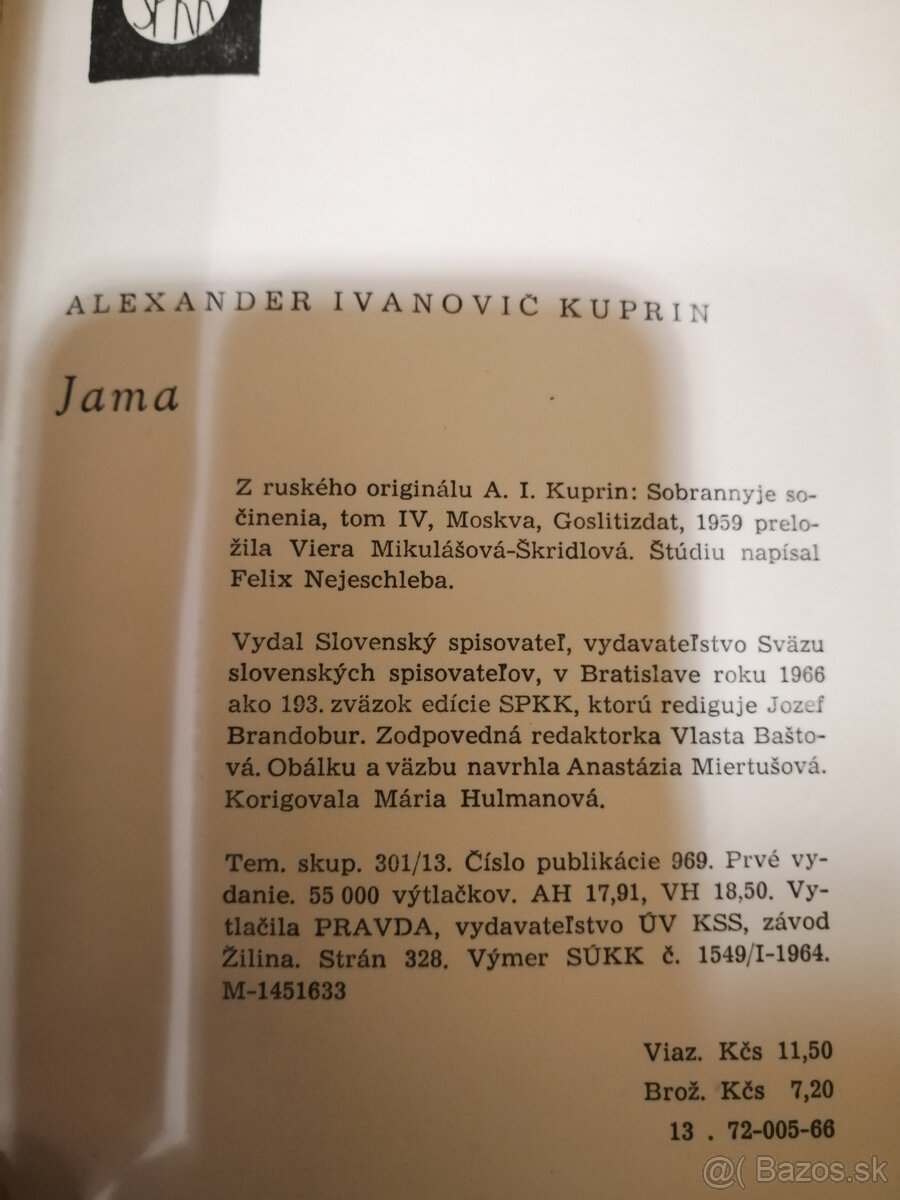 SPKK

ALEXANDER IVANOVIČ KUPRIN

Jama

Z ruského originálu A. I. Kuprin: Sobrannyje sočinenia, tom IV, Moskva, Goslitizdat, 1959 preložila Viera Mikulášová-Škridlová. Štúdiu napísal Felix Nejeschleba.

Vydal Slovenský spisovateľ, vydavateľstvo Sväzu slovenských spisovateľov, v Bratislave roku 1966 ako 193. zväzok edície SPKK, ktorú rediguje Jozef Brandobur. Zodpovedná redaktorka Vlasta Baštová. Obálku a väzbu navrhla Anastázia Miertušová. Korigovala Mária Hulmanová.

Tem. skup. 301/13. Číslo publikácie 969. Prvé vydanie. 55 000 výtlačkov. AH 17,91, VH 18,50. Vytlačila PRAVDA, vydavateľstvo ÚV KSS, závod Žilina. Strán 328. Výmer SÚKK č. 1549/I-1964. M-1451633

Viaz. Kčs 11,50
Brož. Kčs 7,20
13 . 72-005-66

@( Bazos.sk